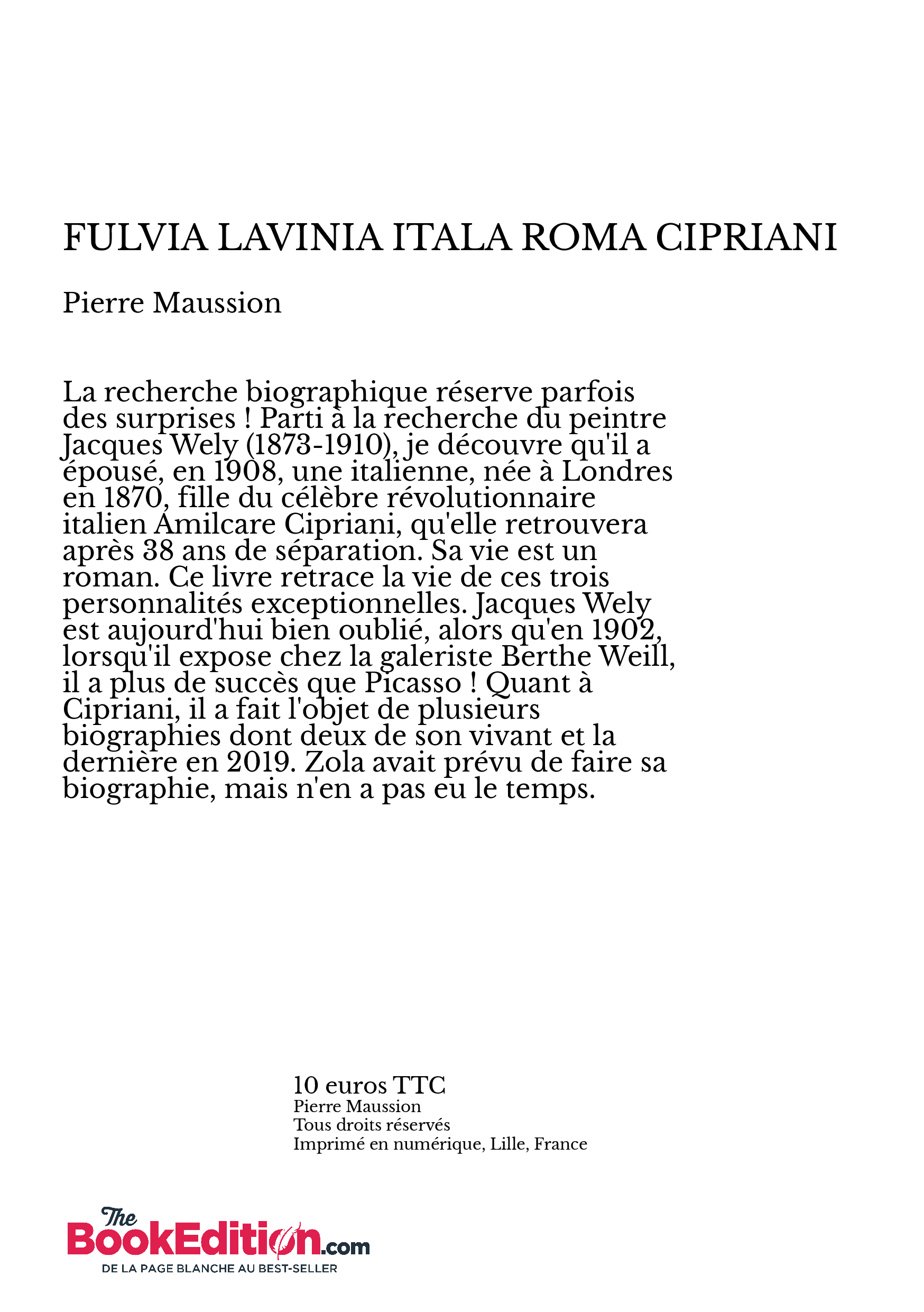 FULVIA LAVINIA ITALA ROMA CIPRIANI

Pierre Maussion

La recherche biographique réserve parfois des surprises ! Parti à la recherche du peintre Jacques Wely (1873-1910), je découvre qu'il a épousé, en 1908, une italienne, née à Londres en 1870, fille du célèbre révolutionnaire italien Amilcare Cipriani, qu'elle retrouvera après 38 ans de séparation. Sa vie est un roman. Ce livre retrace la vie de ces trois personnalités exceptionnelles. Jacques Wely est aujourd'hui bien oublié, alors qu'en 1902, lorsqu'il expose chez la galeriste Berthe Weill, il a plus de succès que Picasso ! Quant à Cipriani, il a fait l'objet de plusieurs biographies dont deux de son vivant et la dernière en 2019. Zola avait prévu de faire sa biographie, mais n'en a pas eu le temps.

10 euros TTC
Pierre Maussion
Tous droits réservés
Imprimé en numérique, Lille, France

The BookEdition.com
DE LA PAGE BLANCHE AU BEST-SELLER